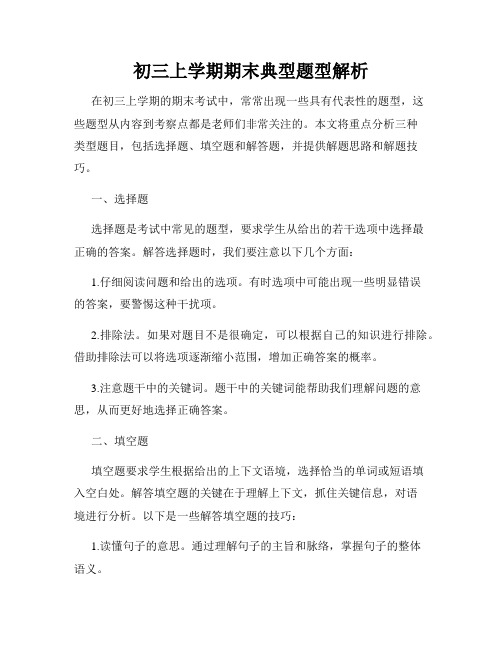 初三上学期期末典型题型解析

在初三上学期的期末考试中，常常出现一些具有代表性的题型，这些题型从内容到考察点都是老师们非常关注的。本文将重点分析三种类型题目，包括选择题、填空题和解答题，并提供解题思路和解题技巧。

一、选择题

选择题是考试中常见的题型，要求学生从给出的若干选项中选择最正确的答案。解答选择题时，我们要注意以下几个方面：

1.仔细阅读问题和给出的选项。有时选项中可能出现一些明显错误的答案，要警惕这种干扰项。

2.排除法。如果对题目不是很确定，可以根据自己的知识进行排除。借助排除法可以将选项逐渐缩小范围，增加正确答案的概率。

3.注意题干中的关键词。题干中的关键词能帮助我们理解问题的意思，从而更好地选择正确答案。

二、填空题

填空题要求学生根据给出的上下文语境，选择恰当的单词或短语填入空白处。解答填空题的关键在于理解上下文，抓住关键信息，对语境进行分析。以下是一些解答填空题的技巧：

1.读懂句子的意思。通过理解句子的主旨和脉络，掌握句子的整体语义。